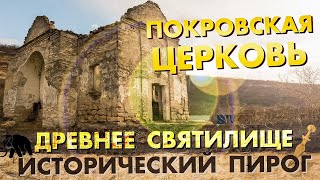 ПОКРОВСКАЯ ЦЕРКОВЬ

ДРЕВНЕЕ СВЯТИЛИЩЕ
ИСТОРИЧЕСКИЙ ПИРОГ